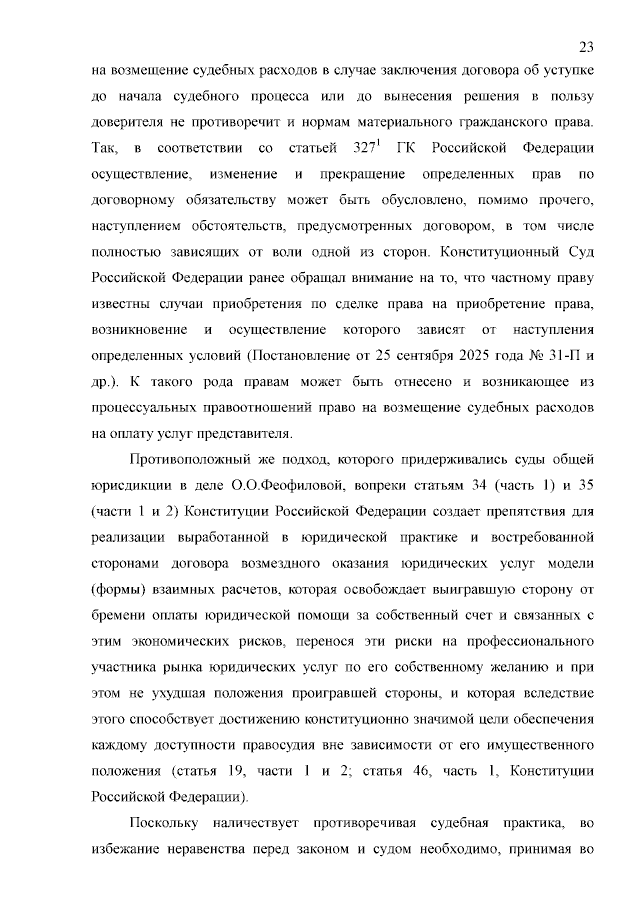 23

на возмещение судебных расходов в случае заключения договора об уступке до начала судебного процесса или до вынесения решения в пользу доверителя не противоречит и нормам материального гражданского права. Так, в соответствии со статьей $327^{1}$ ГК Российской Федерации осуществление, изменение и прекращение определенных прав по договорному обязательству может быть обусловлено, помимо прочего, наступлением обстоятельств, предусмотренных договором, в том числе полностью зависящих от воли одной из сторон. Конституционный Суд Российской Федерации ранее обращал внимание на то, что частному праву известны случаи приобретения по сделке права на приобретение права, возникновение и осуществление которого зависят от наступления определенных условий (Постановление от 25 сентября 2025 года № 31-П и др.). К такого рода правам может быть отнесено и возникающее из процессуальных правоотношений право на возмещение судебных расходов на оплату услуг представителя.

Противоположный же подход, которого придерживались суды общей юрисдикции в деле О.О.Феофиловой, вопреки статьям 34 (часть 1) и 35 (части 1 и 2) Конституции Российской Федерации создает препятствия для реализации выработанной в юридической практике и востребованной сторонами договора возмездного оказания юридических услуг модели (формы) взаимных расчетов, которая освобождает выигравшую сторону от бремени оплаты юридической помощи за собственный счет и связанных с этим экономических рисков, перенося эти риски на профессионального участника рынка юридических услуг по его собственному желанию и при этом не ухудшая положения проигравшей стороны, и которая вследствие этого способствует достижению конституционно значимой цели обеспечения каждому доступности правосудия вне зависимости от его имущественного положения (статья 19, части 1 и 2; статья 46, часть 1, Конституции Российской Федерации).

Поскольку наличествует противоречивая судебная практика, во избежание неравенства перед законом и судом необходимо, принимая во